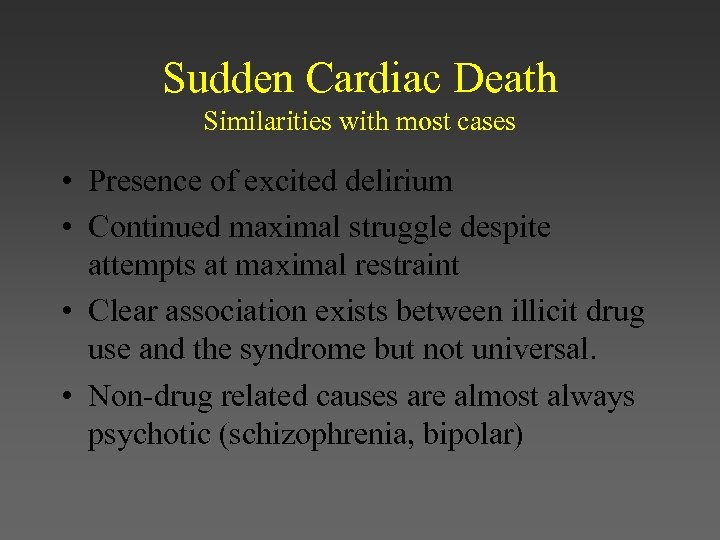 Sudden Cardiac Death
Similarities with most cases

• Presence of excited delirium
• Continued maximal struggle despite attempts at maximal restraint
• Clear association exists between illicit drug use and the syndrome but not universal.
• Non-drug related causes are almost always psychotic (schizophrenia, bipolar)